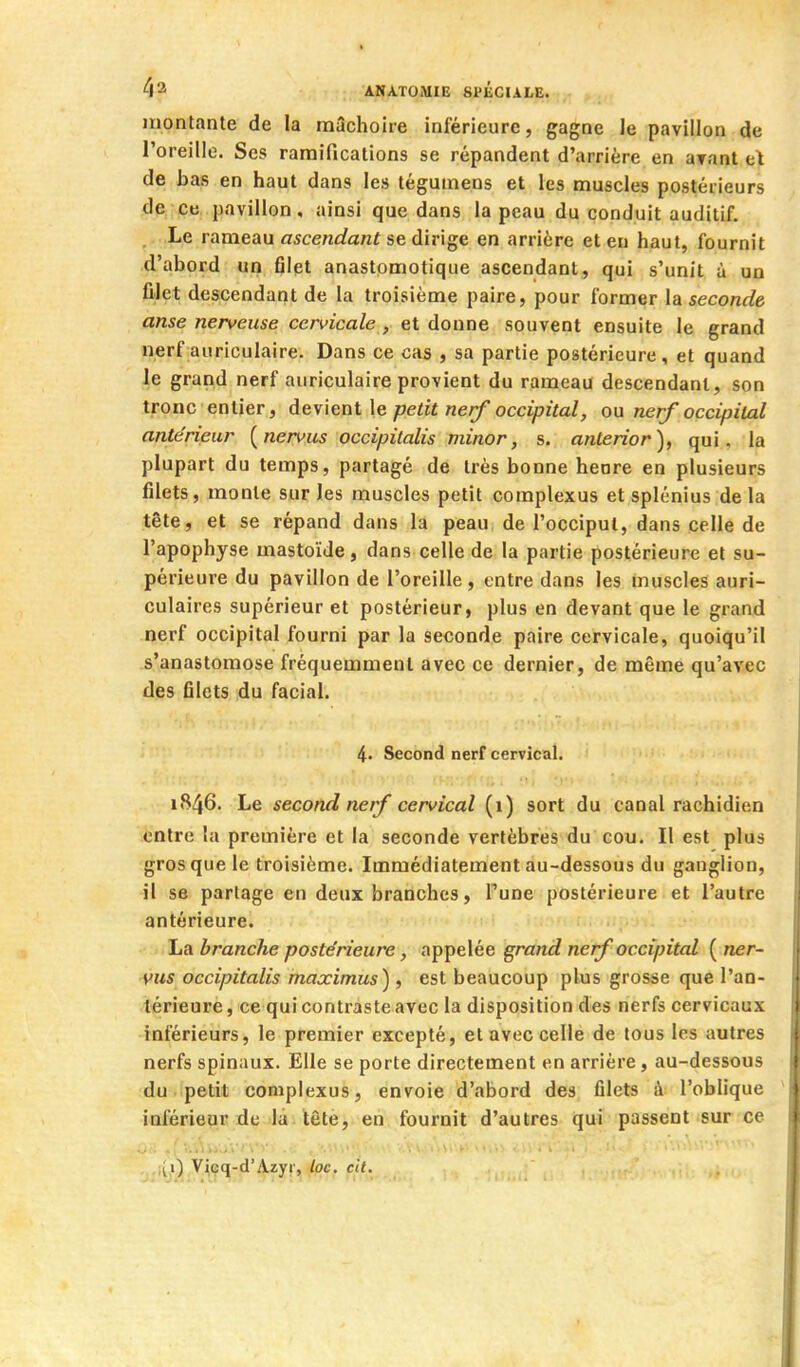 42 ANATOMIE SPÉCIALE.

montante de la mâchoire inférieure, gagne le pavillon de l'oreille. Ses ramifications se répandent d'arrière en avant et de bas en haut dans les tégumens et les muscles postérieurs de ce pavillon, ainsi que dans la peau du conduit auditif.

Le rameau ascendant se dirige en arrière et en haut, fournit d'abord un filet anastomotique ascendant, qui s'unit à un filet descendant de la troisième paire, pour former la seconde anse nerveuse cervicale, et donne souvent ensuite le grand nerf auriculaire. Dans ce cas, sa partie postérieure, et quand le grand nerf auriculaire provient du rameau descendant, son tronc entier, devient le petit nerf occipital, ou nerf occipital antérieur (nervus occipitalis minor, s. anterior), qui, la plupart du temps, partagé de très bonne heure en plusieurs filets, monte sur les muscles petit complexus et splénius de la tête, et se répand dans la peau de l'occiput, dans celle de l'apophyse mastoïde, dans celle de la partie postérieure et supérieure du pavillon de l'oreille, entre dans les muscles auriculaires supérieur et postérieur, plus en devant que le grand nerf occipital fourni par la seconde paire cervicale, quoiqu'il s'anastomose fréquemment avec ce dernier, de même qu'avec des filets du facial.

4. Second nerf cervical.

1846. Le second nerf cervical (1) sort du canal rachidien entre la première et la seconde vertèbres du cou. Il est plus gros que le troisième. Immédiatement au-dessous du ganglion, il se partage en deux branches, l'une postérieure et l'autre antérieure.

La branche postérieure, appelée grand nerf occipital (nervus occipitalis maximus), est beaucoup plus grosse que l'antérieure, ce qui contraste avec la disposition des nerfs cervicaux inférieurs, le premier excepté, et avec celle de tous les autres nerfs spinaux. Elle se porte directement en arrière, au-dessous du petit complexus, envoie d'abord des filets à l'oblique inférieur de la tête, en fournit d'autres qui passent sur ce

(1) Vicq-d'Azyr, loc. cit.